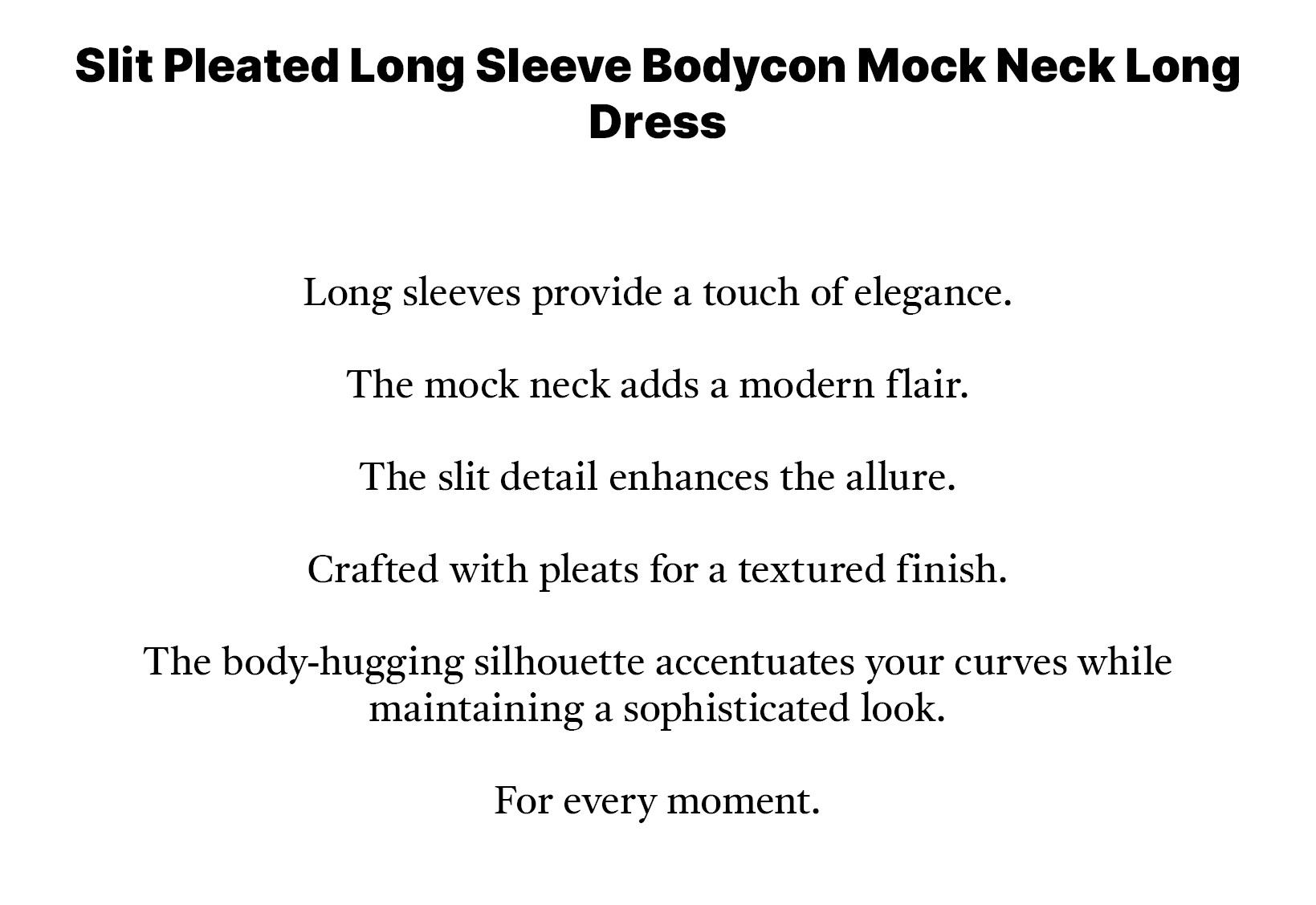 Slit Pleated Long Sleeve Bodycon Mock Neck Long Dress

Long sleeves provide a touch of elegance.

The mock neck adds a modern flair.

The slit detail enhances the allure.

Crafted with pleats for a textured finish.

The body-hugging silhouette accentuates your curves while maintaining a sophisticated look.

For every moment.